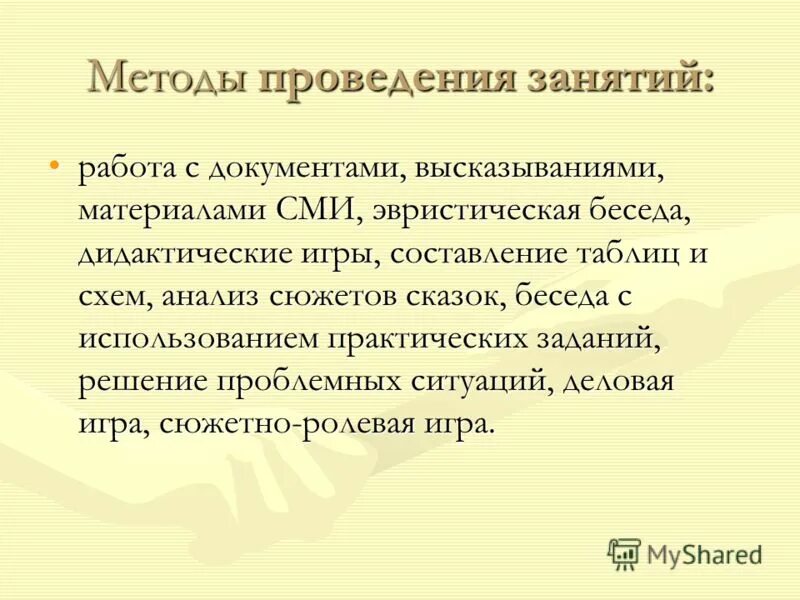 Методы проведения занятий:

• работа с документами, высказываниями, материалами СМИ, эвристическая беседа, дидактические игры, составление таблиц и схем, анализ сюжетов сказок, беседа с использованием практических заданий, решение проблемных ситуаций, деловая игра, сюжетно-ролевая игра.

MyShared